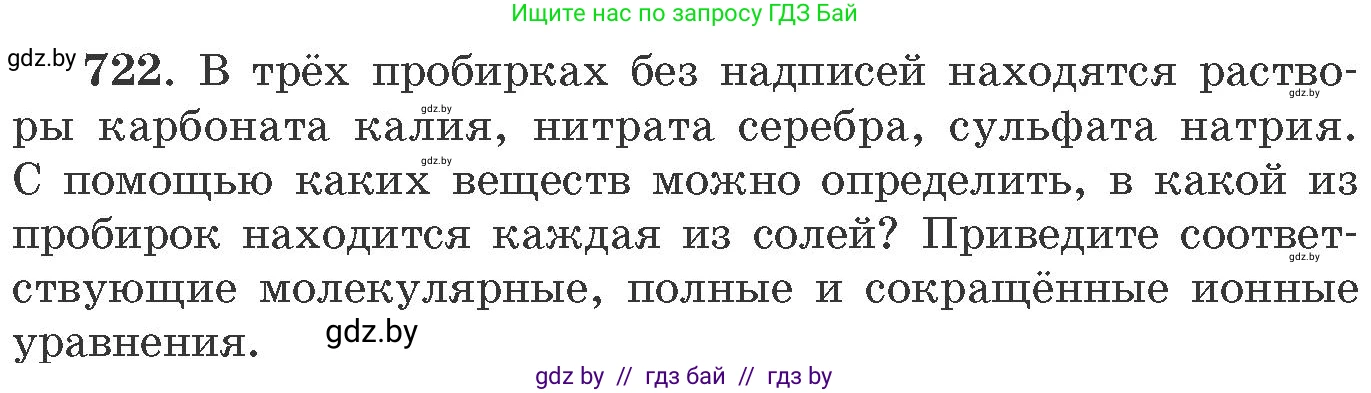 Ищите нас по запросу ГДЗ Бай

gdz.by **722.** В трёх пробирках без надписей находятся растворы карбоната калия, нитрата серебра, сульфата натрия. С помощью каких веществ можно определить, в какой из пробирок находится каждая из солей? Приведите соответствующие молекулярные, полные и сокращённые ионные уравнения.

gdz.by

gdz.by

gdz.by

gdz.by

gdz.by

gdz by // гдз бай // гдз by